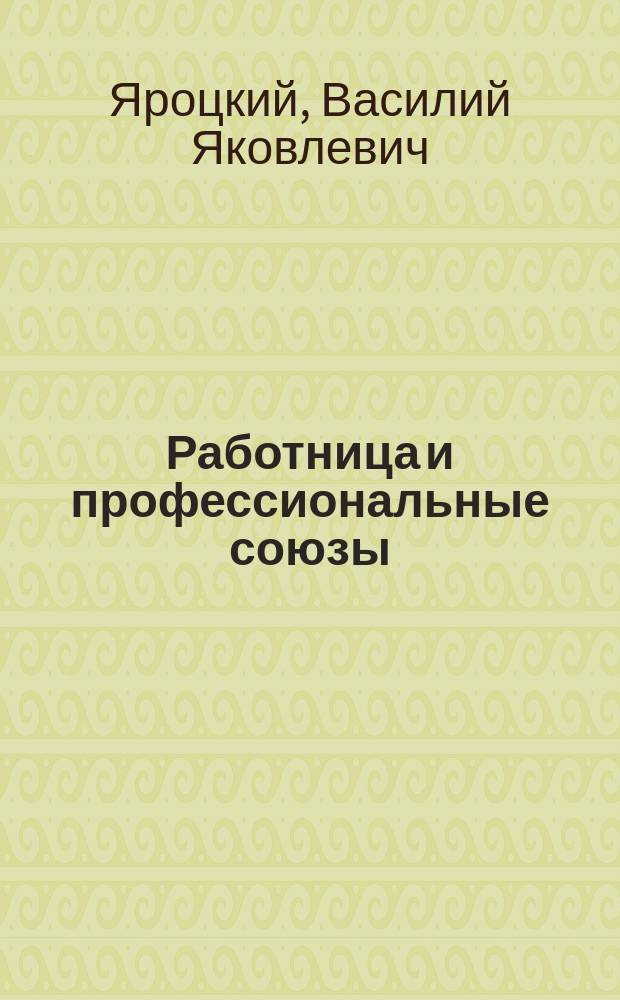 Яроцкий, Василий Яковлевич

Работница и профессиональные союзы